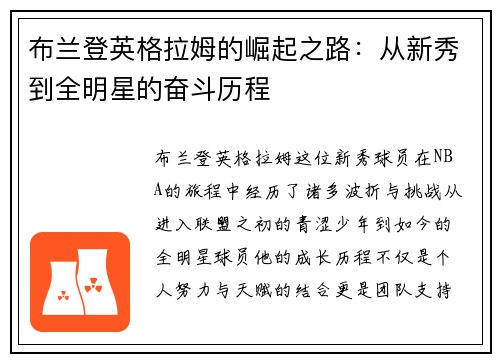 布兰登英格拉姆的崛起之路：从新秀到全明星的奋斗历程

布兰登英格拉姆这位新秀球员在NBA的旅程中经历了诸多波折与挑战从进入联盟之初的青涩少年到如今的全明星球员他的成长历程不仅是个人努力与天赋的结合更是团队支持